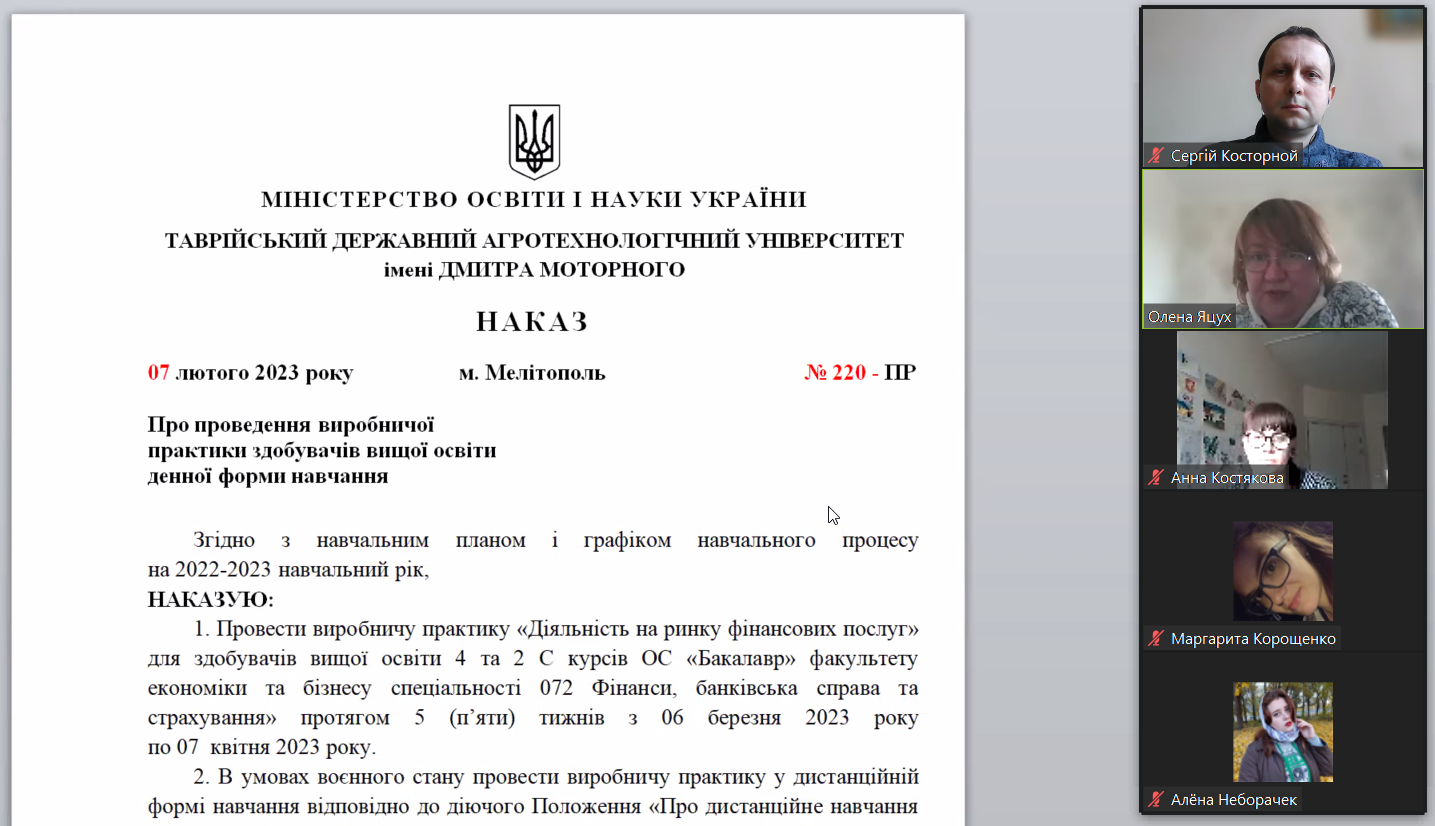 МІНІСТЕРСТВО ОСВІТИ І НАУКИ УКРАЇНИ
ТАВРІЙСЬКИЙ ДЕРЖАВНИЙ АГРОТЕХНОЛОГІЧНИЙ УНІВЕРСИТЕТ імені ДМИТРА МОТОРНОГО

НАКАЗ

07 лютого 2023 року м. Мелітополь № 220 - ПР

Про проведення виробничої практики здобувачів вищої освіти денної форми навчання

Згідно з навчальним планом і графіком навчального процесу на 2022-2023 навчальний рік,
НАКАЗУЮ:

1. Провести виробничу практику «Діяльність на ринку фінансових послуг» для здобувачів вищої освіти 4 та 2 С курсів ОС «Бакалавр» факультету економіки та бізнесу спеціальності 072 Фінанси, банківська справа та страхування» протягом 5 (п'яти) тижнів з 06 березня 2023 року по 07 квітня 2023 року.

2. В умовах воєнного стану провести виробничу практику у дистанційній формі навчання відповідно до діючого Положення «Про дистанційне навчання

Сергій Косторной
Олена Яцух
Анна Костякова
Маргарита Корощенко
Алёна Неборачек